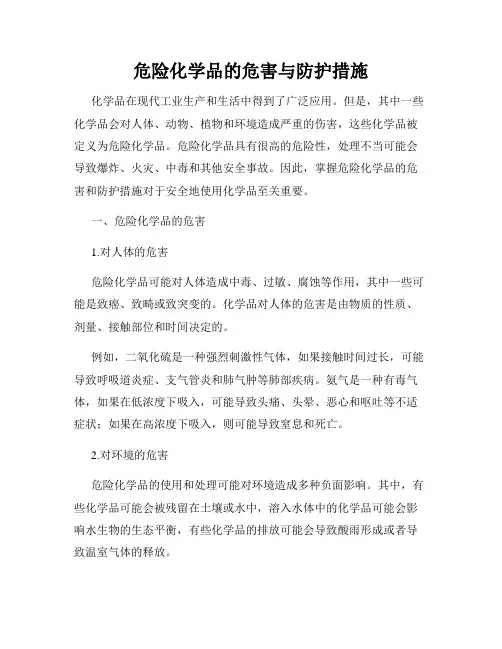 危险化学品的危害与防护措施

化学品在现代工业生产和生活中得到了广泛应用。但是，其中一些化学品会对人体、动物、植物和环境造成严重的伤害，这些化学品被定义为危险化学品。危险化学品具有很高的危险性，处理不当可能会导致爆炸、火灾、中毒和其他安全事故。因此，掌握危险化学品的危害和防护措施对于安全地使用化学品至关重要。

一、危险化学品的危害

1.对人体的危害

危险化学品可能对人体造成中毒、过敏、腐蚀等作用，其中一些可能是致癌、致畸或致突变的。化学品对人体的危害是由物质的性质、剂量、接触部位和时间决定的。

例如，二氧化硫是一种强烈刺激性气体，如果接触时间过长，可能导致呼吸道炎症、支气管炎和肺气肿等肺部疾病。氨气是一种有毒气体，如果在低浓度下吸入，可能导致头痛、头晕、恶心和呕吐等不适症状；如果在高浓度下吸入，则可能导致窒息和死亡。

2.对环境的危害

危险化学品的使用和处理可能对环境造成多种负面影响。其中，有些化学品可能会被残留在土壤或水中，溶入水体中的化学品可能会影响水生物的生态平衡，有些化学品的排放可能会导致酸雨形成或者导致温室气体的释放。